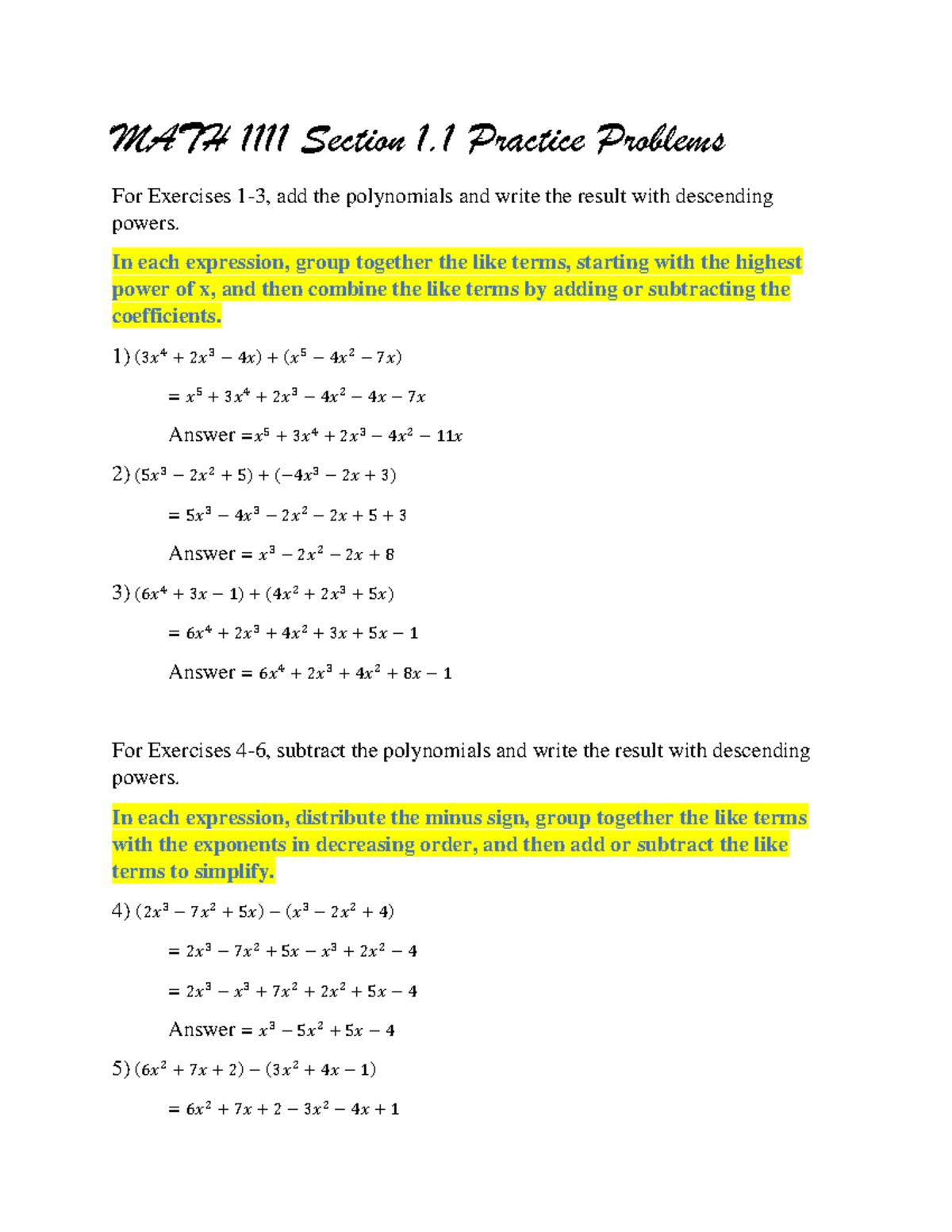 MATH 1111 Section 1.1 Practice Problems

For Exercises 1-3, add the polynomials and write the result with descending powers.

In each expression, group together the like terms, starting with the highest power of x, and then combine the like terms by adding or subtracting the coefficients.

1) $(3x^4 + 2x^3 - 4x) + (x^5 - 4x^2 - 7x)$

$= x^5 + 3x^4 + 2x^3 - 4x^2 - 4x - 7x$

Answer $= x^5 + 3x^4 + 2x^3 - 4x^2 - 11x$

2) $(5x^3 - 2x^2 + 5) + (-4x^3 - 2x + 3)$

$= 5x^3 - 4x^3 - 2x^2 - 2x + 5 + 3$

Answer $= x^3 - 2x^2 - 2x + 8$

3) $(6x^4 + 3x - 1) + (4x^2 + 2x^3 + 5x)$

$= 6x^4 + 2x^3 + 4x^2 + 3x + 5x - 1$

Answer $= 6x^4 + 2x^3 + 4x^2 + 8x - 1$

For Exercises 4-6, subtract the polynomials and write the result with descending powers.

In each expression, distribute the minus sign, group together the like terms with the exponents in decreasing order, and then add or subtract the like terms to simplify.

4) $(2x^3 - 7x^2 + 5x) - (x^3 - 2x^2 + 4)$

$= 2x^3 - 7x^2 + 5x - x^3 + 2x^2 - 4$

$= 2x^3 - x^3 + 7x^2 + 2x^2 + 5x - 4$

Answer $= x^3 - 5x^2 + 5x - 4$

5) $(6x^2 + 7x + 2) - (3x^2 + 4x - 1)$

$= 6x^2 + 7x + 2 - 3x^2 - 4x + 1$